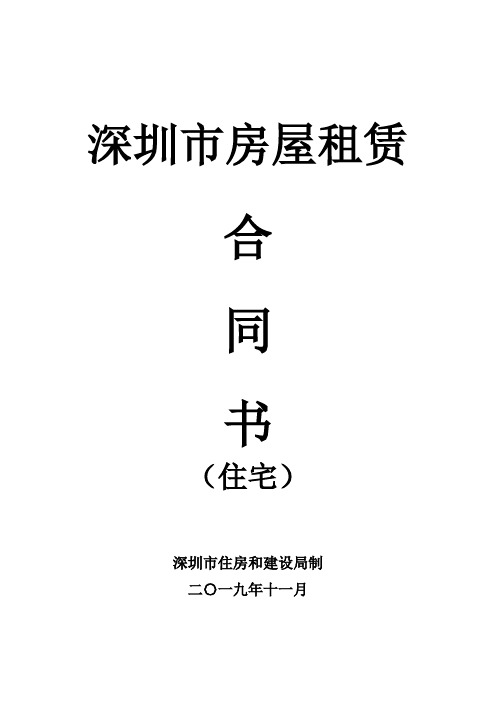 深圳市房屋租赁

合

同

书

（住宅）

深圳市住房和建设局制

二〇一九年十一月